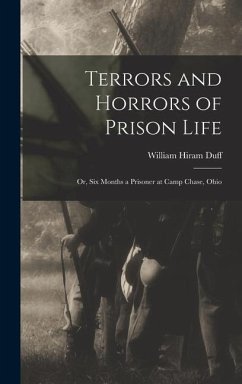 Terrors and Horrors of Prison Life

William Hiram Duff

Or, Six Months a Prisoner at Camp Chase, Ohio